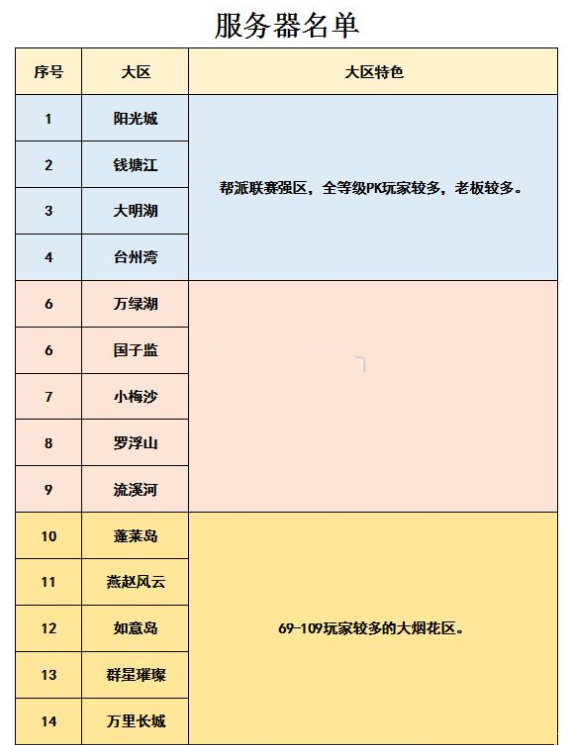 服务器名单

| 序号 | 大区 | 大区特色 |
|---|---|---|
| 1 | 阳光城 | 帮派联赛强区，全等级PK玩家较多，老板较多。 |
| 2 | 钱塘江 | |
| 3 | 大明湖 | |
| 4 | 台州湾 | |
| 6 | 万绿湖 | |
| 6 | 国子监 | |
| 7 | 小梅沙 | |
| 8 | 罗浮山 | |
| 9 | 流溪河 | |
| 10 | 蓬莱岛 | 69-109玩家较多的大烟花区。 |
| 11 | 燕赵风云 | |
| 12 | 如意岛 | |
| 13 | 群星璀璨 | |
| 14 | 万里长城 | |